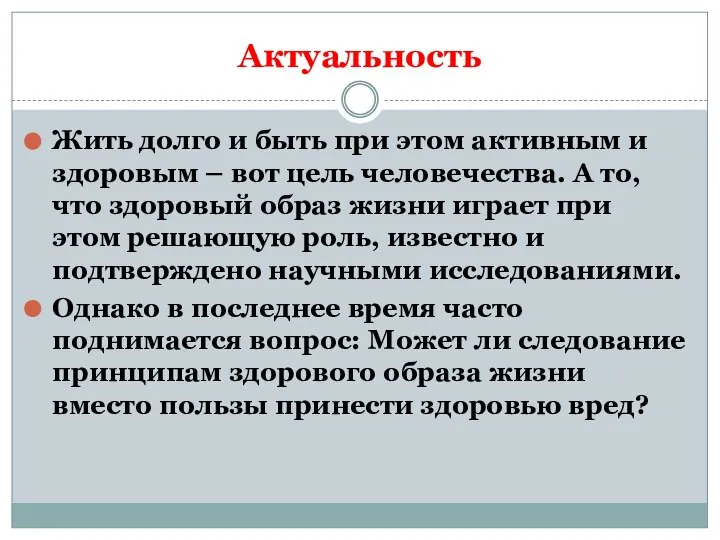 Актуальность

Жить долго и быть при этом активным и здоровым – вот цель человечества. А то, что здоровый образ жизни играет при этом решающую роль, известно и подтверждено научными исследованиями.

Однако в последнее время часто поднимается вопрос: Может ли следование принципам здорового образа жизни вместо пользы принести здоровью вред?